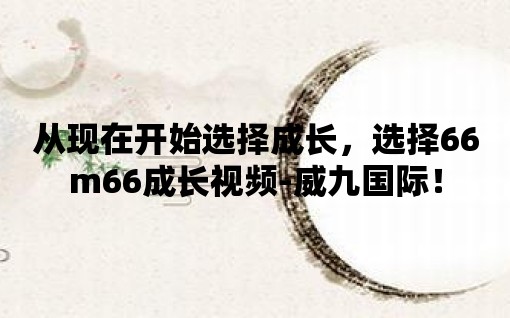 从现在开始选择成长，选择66m66成长视频-威九国际！